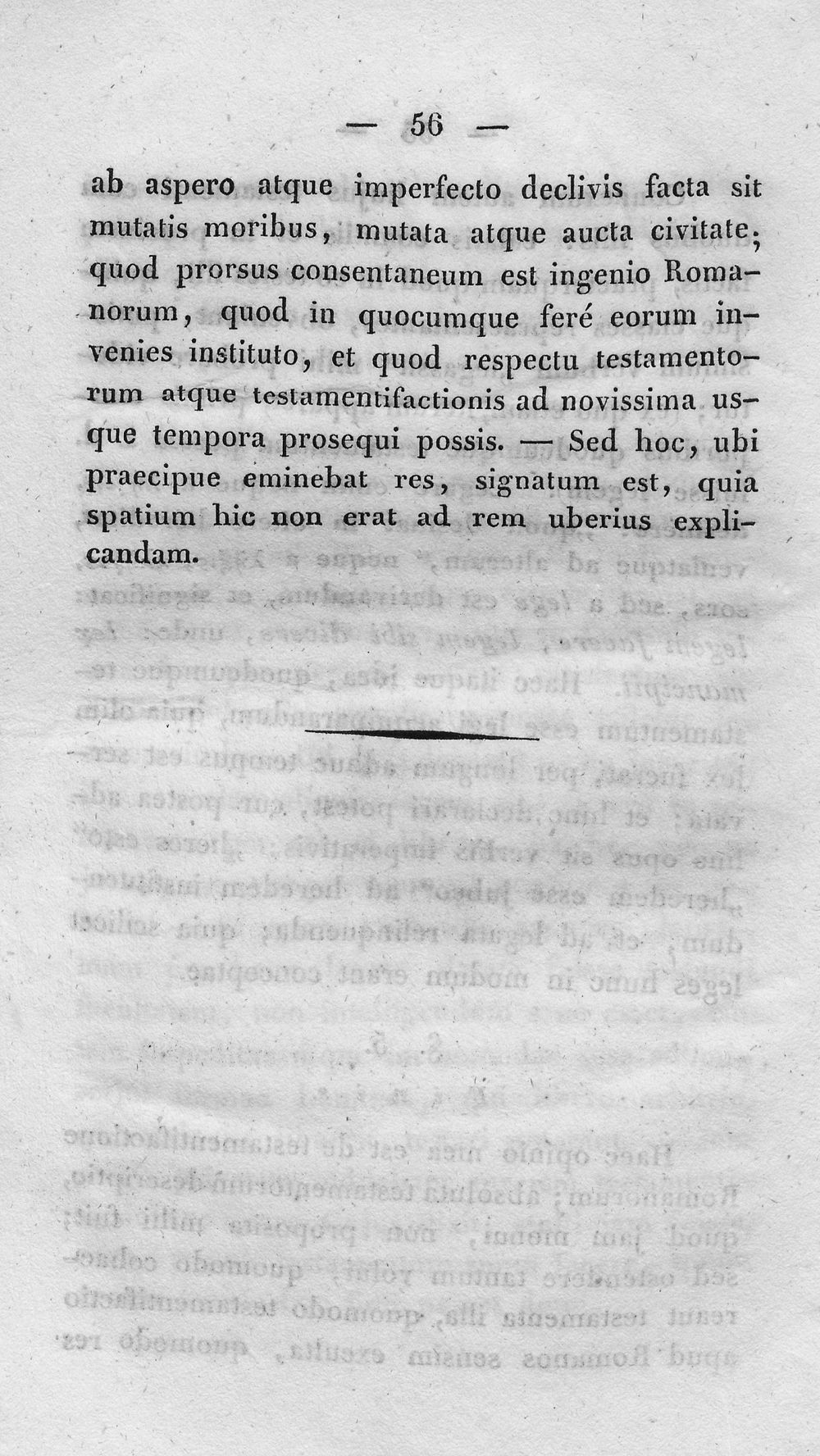 — 56 —

ab aspero atque imperfecto declivis facta sit mutatis moribus, mutata atque aucta civitate; quod prorsus consentaneum est ingenio Romanorum, quod in quocumque feré eorum invenies instituto, et quod respectu testamentorum atque testamentifactionis ad novissima usque tempora prosequi possis. — Sed hoc, ubi praecipue eminebat res, signatum est, quia spatium hic non erat ad rem uberius explicandam.